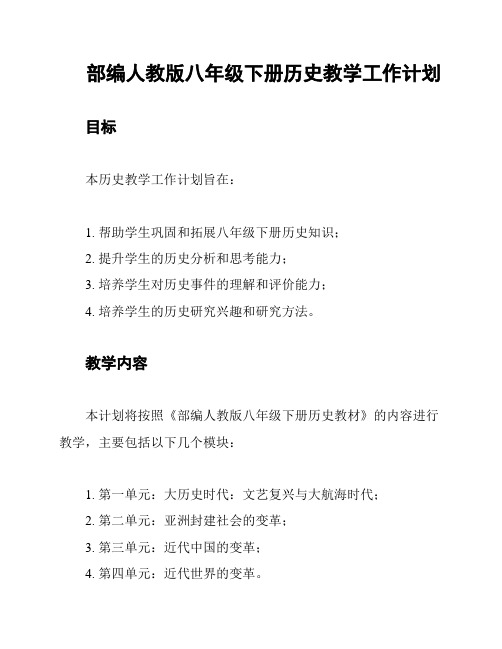 部编人教版八年级下册历史教学工作计划

目标

本历史教学工作计划旨在：

1. 帮助学生巩固和拓展八年级下册历史知识；
2. 提升学生的历史分析和思考能力；
3. 培养学生对历史事件的理解和评价能力；
4. 培养学生的历史研究兴趣和研究方法。

教学内容

本计划将按照《部编人教版八年级下册历史教材》的内容进行教学，主要包括以下几个模块：

1. 第一单元：大历史时代：文艺复兴与大航海时代；
2. 第二单元：亚洲封建社会的变革；
3. 第三单元：近代中国的变革；
4. 第四单元：近代世界的变革。